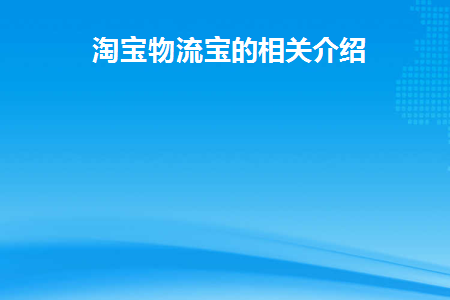 淘宝物流宝的相关介绍